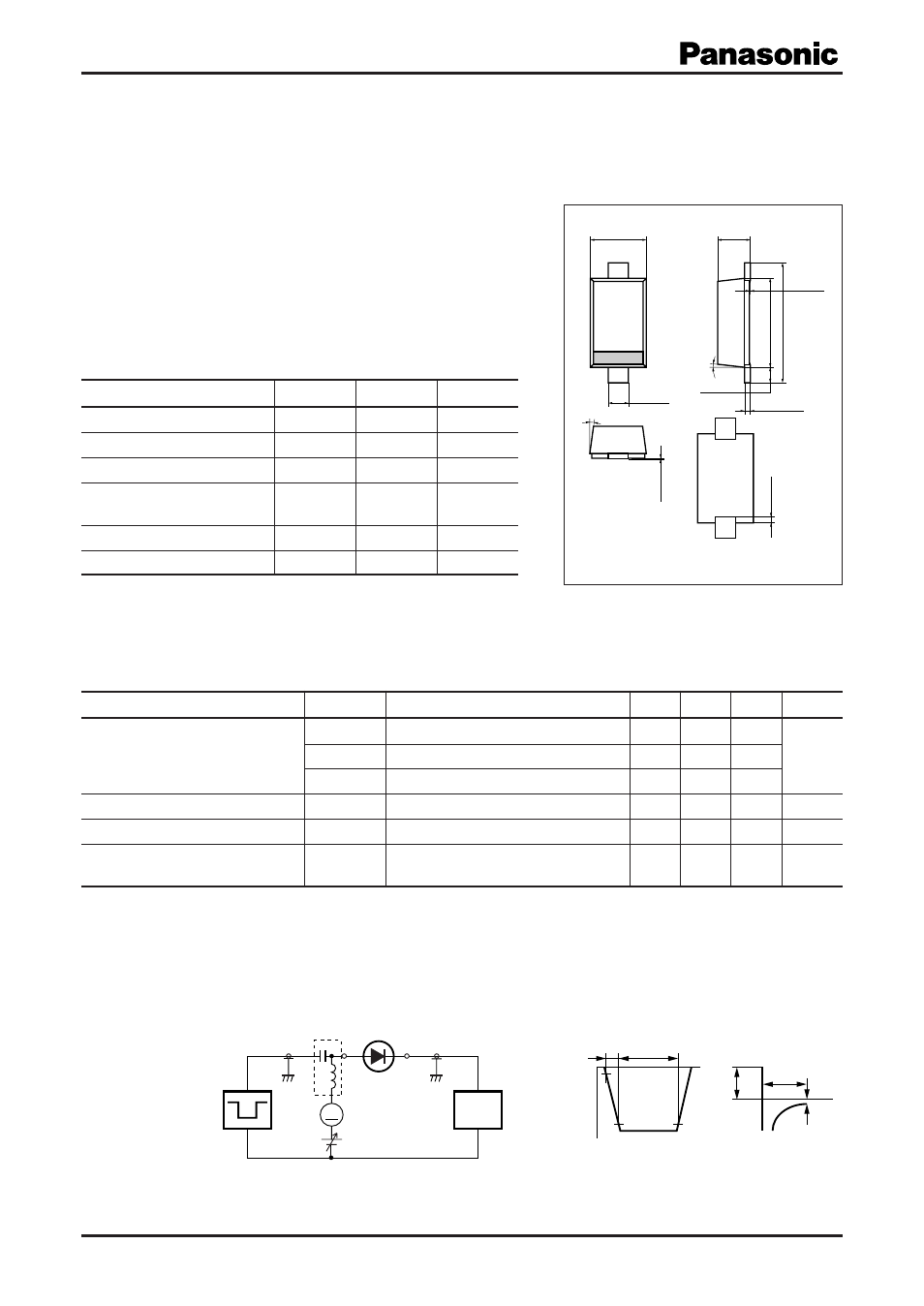 Panasonic